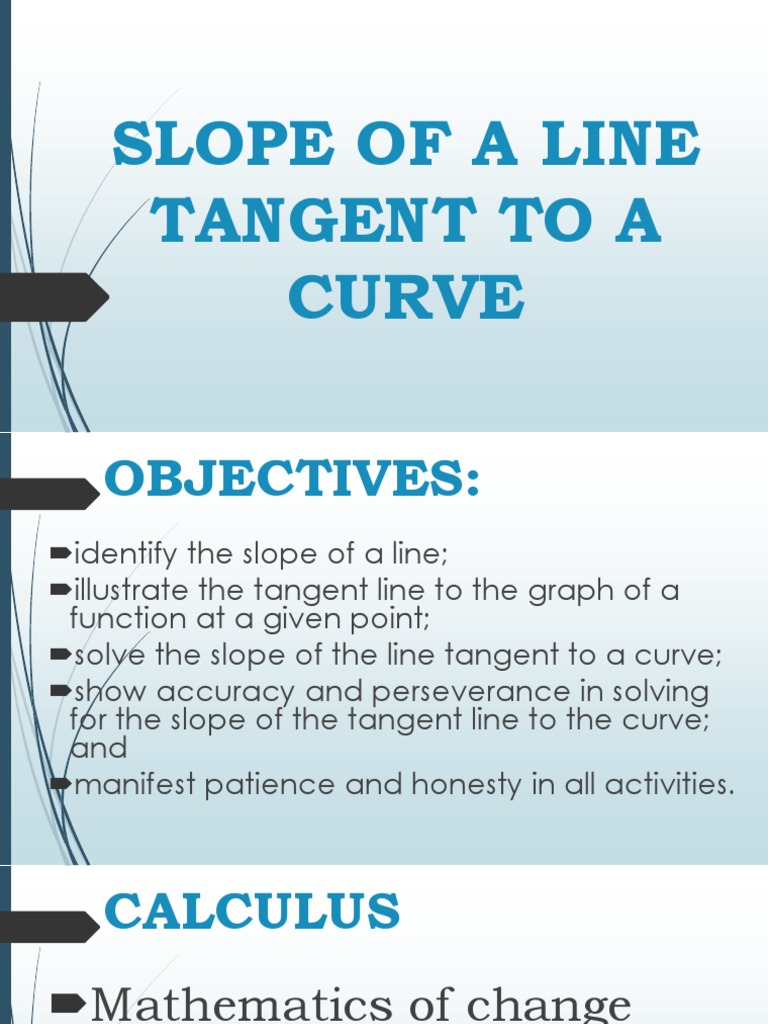 SLOPE OF A LINE TANGENT TO A CURVE

OBJECTIVES:

➨identify the slope of a line;
➨illustrate the tangent line to the graph of a function at a given point;
➨solve the slope of the line tangent to a curve;
➨show accuracy and perseverance in solving for the slope of the tangent line to the curve; and
➨manifest patience and honesty in all activities.

CALCULUS

➨Mathematics of change